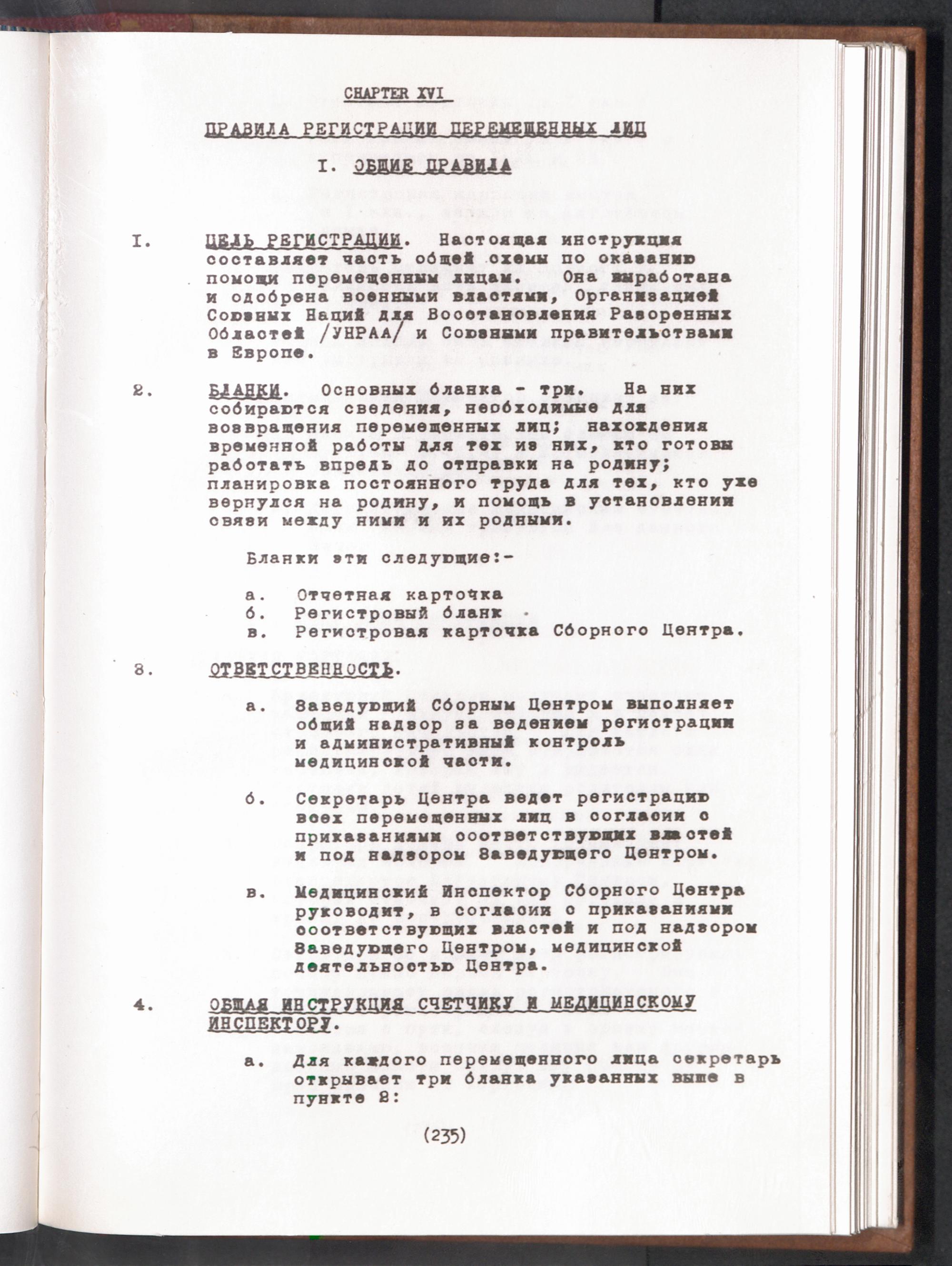 CHAPTER XVI

ПРАВИЛА РЕГИСТРАЦИИ ПЕРЕМЕЩЕННЫХ ЛИЦ

I. ОБЩИЕ ПРАВИЛА

I. ЦЕЛЬ РЕГИСТРАЦИИ. Настоящая инструкция составляет часть общей схемы по оказанию помощи перемещенным лицам. Она выработана и одобрена военными властями, Организацией Союзных Наций для Восстановления Разоренных Областей /УНРАА/ и Союзными правительствами в Европе.

2. БЛАНКИ. Основных бланка - три. На них собираются сведения, необходимые для возвращения перемещенных лиц; нахождения временной работы для тех из них, кто готовы работать впредь до отправки на родину; планировка постоянного труда для тех, кто уже вернулся на родину, и помощь в установлении связи между ними и их родными.

Бланки эти следующие:-

а. Отчетная карточка
б. Регистровый бланк
в. Регистровая карточка Сборного Центра.

3. ОТВЕТСТВЕННОСТЬ.

а. Заведующий Сборным Центром выполняет общий надзор за ведением регистрации и административный контроль медицинской части.

б. Секретарь Центра ведет регистрацию всех перемещенных лиц в согласии с приказаниями соответствующих властей и под надзором Заведующего Центром.

в. Медицинский Инспектор Сборного Центра руководит, в согласии с приказаниями соответствующих властей и под надзором Заведующего Центром, медицинской деятельностью Центра.

4. ОБЩАЯ ИНСТРУКЦИЯ СЧЕТЧИКУ И МЕДИЦИНСКОМУ ИНСПЕКТОРУ.

а. Для каждого перемещенного лица секретарь открывает три бланка указанных выше в пункте 2:

(235)